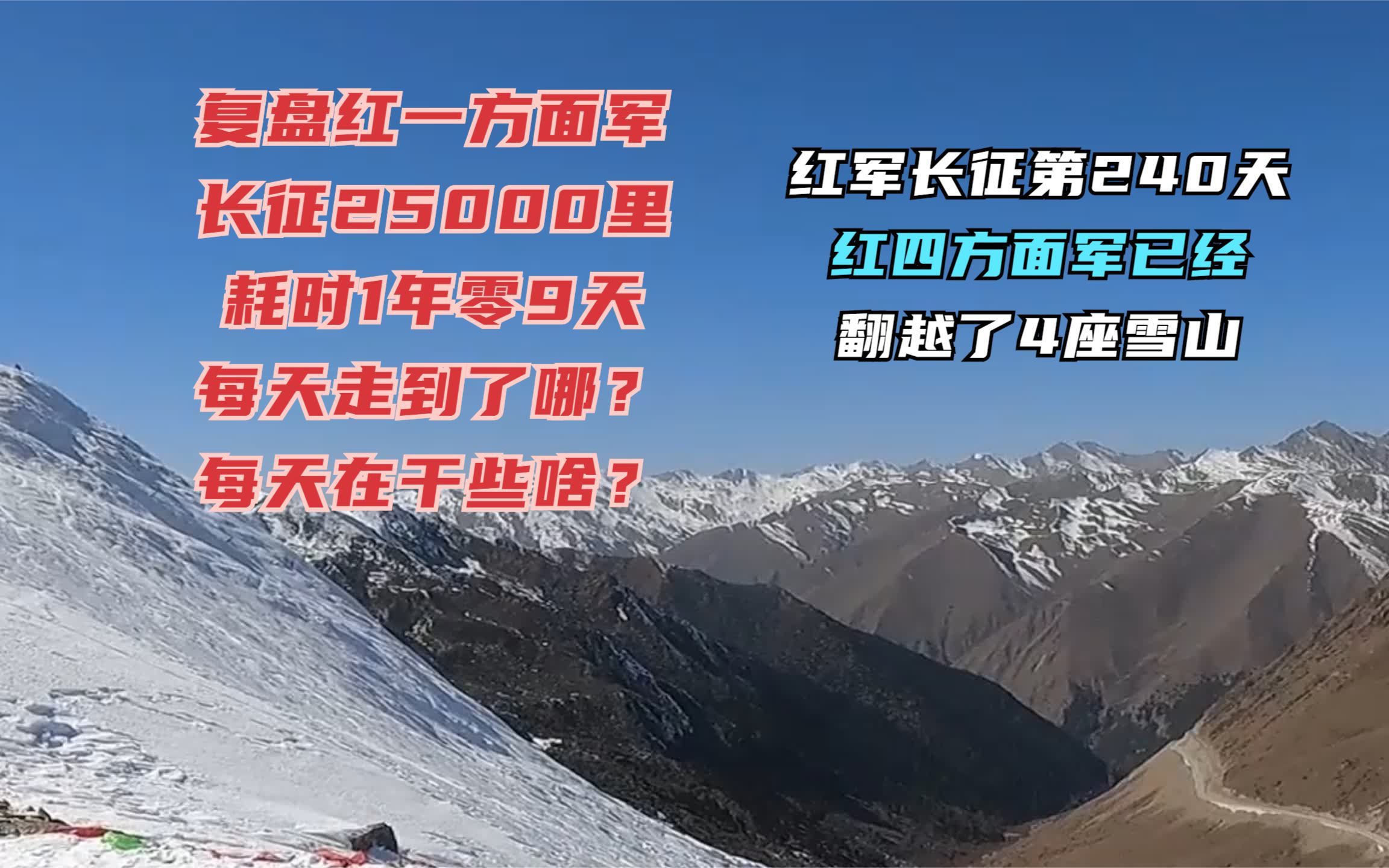 复盘红一方面军
长征25000里
耗时1年零9天
每天走到了哪？
每天在干些啥？

红军长征第240天
红四方面军已经
翻越了4座雪山